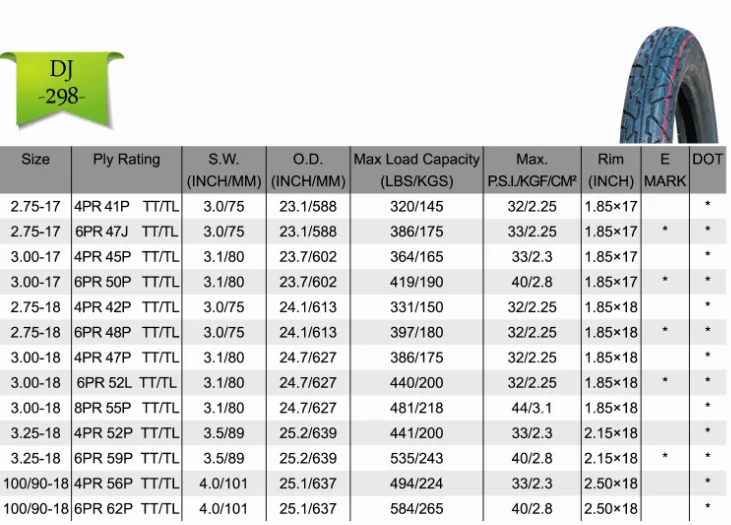 DJ
-298-

| Size | Ply Rating | S.W. (INCH/MM) | O.D. (INCH/MM) | Max Load Capacity (LBS/KGS) | Max. P.S.I./KGF/CM² | Rim (INCH) | E MARK | DOT |
|---|---|---|---|---|---|---|---|---|
| 2.75-17 | 4PR 41P TT/TL | 3.0/75 | 23.1/588 | 320/145 | 32/2.25 | 1.85×17 | | * |
| 2.75-17 | 6PR 47J TT/TL | 3.0/75 | 23.1/588 | 386/175 | 33/2.25 | 1.85×17 | * | * |
| 3.00-17 | 4PR 45P TT/TL | 3.1/80 | 23.7/602 | 364/165 | 33/2.3 | 1.85×17 | | * |
| 3.00-17 | 6PR 50P TT/TL | 3.1/80 | 23.7/602 | 419/190 | 40/2.8 | 1.85×17 | * | * |
| 2.75-18 | 4PR 42P TT/TL | 3.0/75 | 24.1/613 | 331/150 | 32/2.25 | 1.85×18 | | * |
| 2.75-18 | 6PR 48P TT/TL | 3.0/75 | 24.1/613 | 397/180 | 32/2.25 | 1.85×18 | * | * |
| 3.00-18 | 4PR 47P TT/TL | 3.1/80 | 24.7/627 | 386/175 | 32/2.25 | 1.85×18 | | * |
| 3.00-18 | 6PR 52L TT/TL | 3.1/80 | 24.7/627 | 440/200 | 32/2.25 | 1.85×18 | * | * |
| 3.00-18 | 8PR 55P TT/TL | 3.1/80 | 24.7/627 | 481/218 | 44/3.1 | 1.85×18 | | * |
| 3.25-18 | 4PR 52P TT/TL | 3.5/89 | 25.2/639 | 441/200 | 33/2.3 | 2.15×18 | | * |
| 3.25-18 | 6PR 59P TT/TL | 3.5/89 | 25.2/639 | 535/243 | 40/2.8 | 2.15×18 | * | * |
| 100/90-18 | 4PR 56P TT/TL | 4.0/101 | 25.1/637 | 494/224 | 33/2.3 | 2.50×18 | | * |
| 100/90-18 | 6PR 62P TT/TL | 4.0/101 | 25.1/637 | 584/265 | 40/2.8 | 2.50×18 | | * |